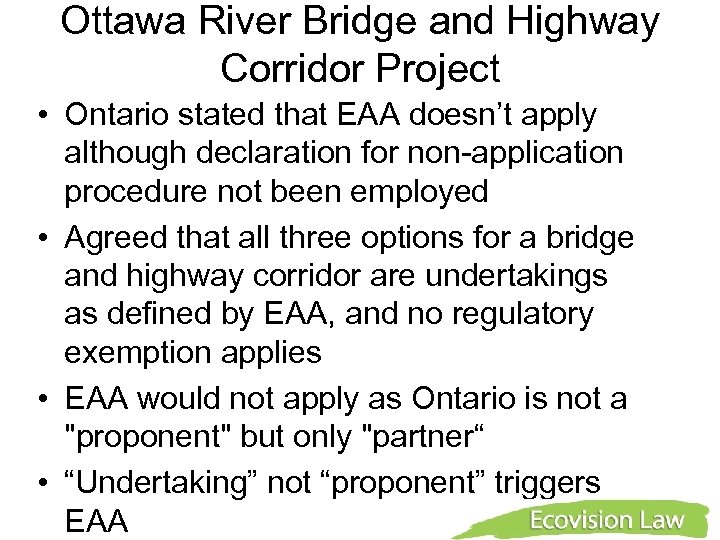 Ottawa River Bridge and Highway Corridor Project

• Ontario stated that EAA doesn’t apply although declaration for non-application procedure not been employed

• Agreed that all three options for a bridge and highway corridor are undertakings as defined by EAA, and no regulatory exemption applies

• EAA would not apply as Ontario is not a "proponent" but only "partner“

• “Undertaking” not “proponent” triggers EAA

Ecovision Law